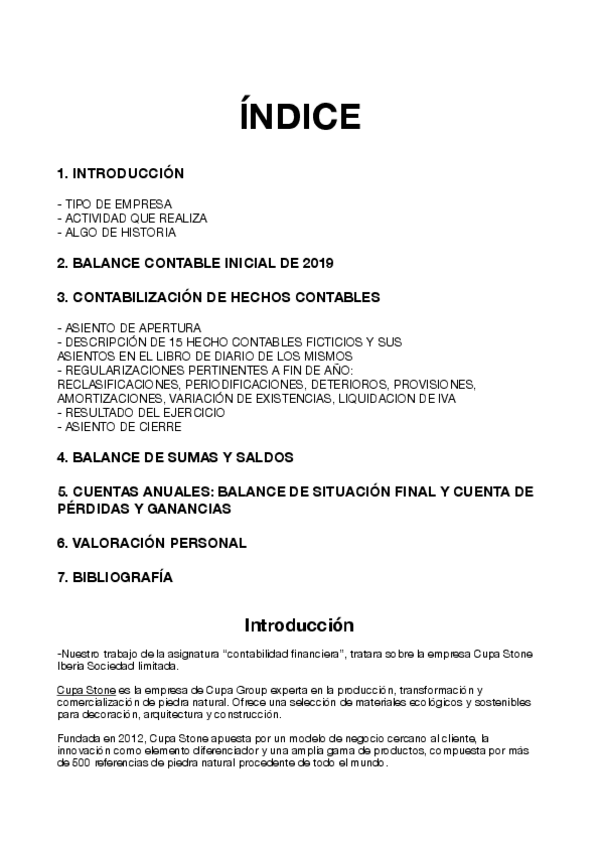 ÍNDICE

1. INTRODUCCIÓN

- TIPO DE EMPRESA
- ACTIVIDAD QUE REALIZA
- ALGO DE HISTORIA

2. BALANCE CONTABLE INICIAL DE 2019

3. CONTABILIZACIÓN DE HECHOS CONTABLES

- ASIENTO DE APERTURA
- DESCRIPCIÓN DE 15 HECHO CONTABLES FICTICIOS Y SUS ASIENTOS EN EL LIBRO DE DIARIO DE LOS MISMOS
- REGULARIZACIONES PERTINENTES A FIN DE AÑO: RECLASIFICACIONES, PERIODIFICACIONES, DETERIOROS, PROVISIONES, AMORTIZACIONES, VARIACIÓN DE EXISTENCIAS, LIQUIDACION DE IVA
- RESULTADO DEL EJERCICIO
- ASIENTO DE CIERRE

4. BALANCE DE SUMAS Y SALDOS

5. CUENTAS ANUALES: BALANCE DE SITUACIÓN FINAL Y CUENTA DE PÉRDIDAS Y GANANCIAS

6. VALORACIÓN PERSONAL

7. BIBLIOGRAFÍA

Introducción

-Nuestro trabajo de la asignatura "contabilidad financiera", tratara sobre la empresa Cupa Stone Iberia Sociedad limitada.

Cupa Stone es la empresa de Cupa Group experta en la producción, transformación y comercialización de piedra natural. Ofrece una selección de materiales ecológicos y sostenibles para decoración, arquitectura y construcción.

Fundada en 2012, Cupa Stone apuesta por un modelo de negocio cercano al cliente, la innovación como elemento diferenciador y una amplia gama de productos, compuesta por más de 500 referencias de piedra natural procedente de todo el mundo.